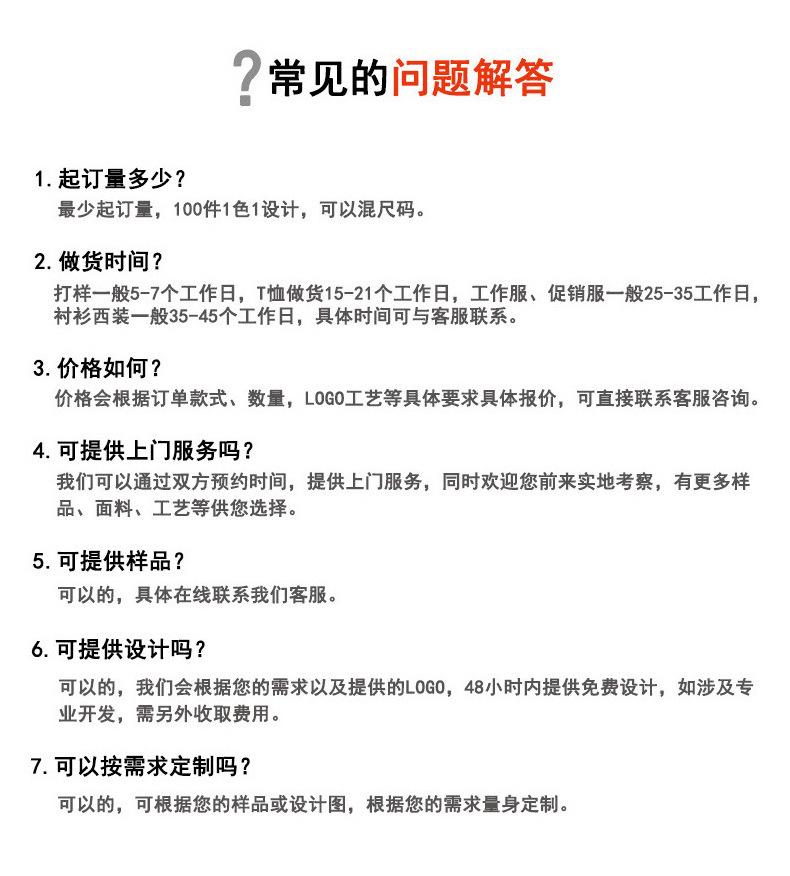 ?常见的问题解答

1.起订量多少？
最少起订量，100件1色1设计，可以混尺码。

2.做货时间？
打样一般5-7个工作日，T恤做货15-21个工作日，工作服、促销服一般25-35工作日，衬衫西装一般35-45个工作日，具体时间可与客服联系。

3.价格如何？
价格会根据订单款式、数量，LOGO工艺等具体要求具体报价，可直接联系客服咨询。

4.可提供上门服务吗？
我们可以通过双方预约时间，提供上门服务，同时欢迎您前来实地考察，有更多样品、面料、工艺等供您选择。

5.可提供样品？
可以的，具体在线联系我们客服。

6.可提供设计吗？
可以的，我们会根据您的需求以及提供的LOGO，48小时内提供免费设计，如涉及专业开发，需另外收取费用。

7.可以按需求定制吗？
可以的，可根据您的样品或设计图，根据您的需求量身定制。